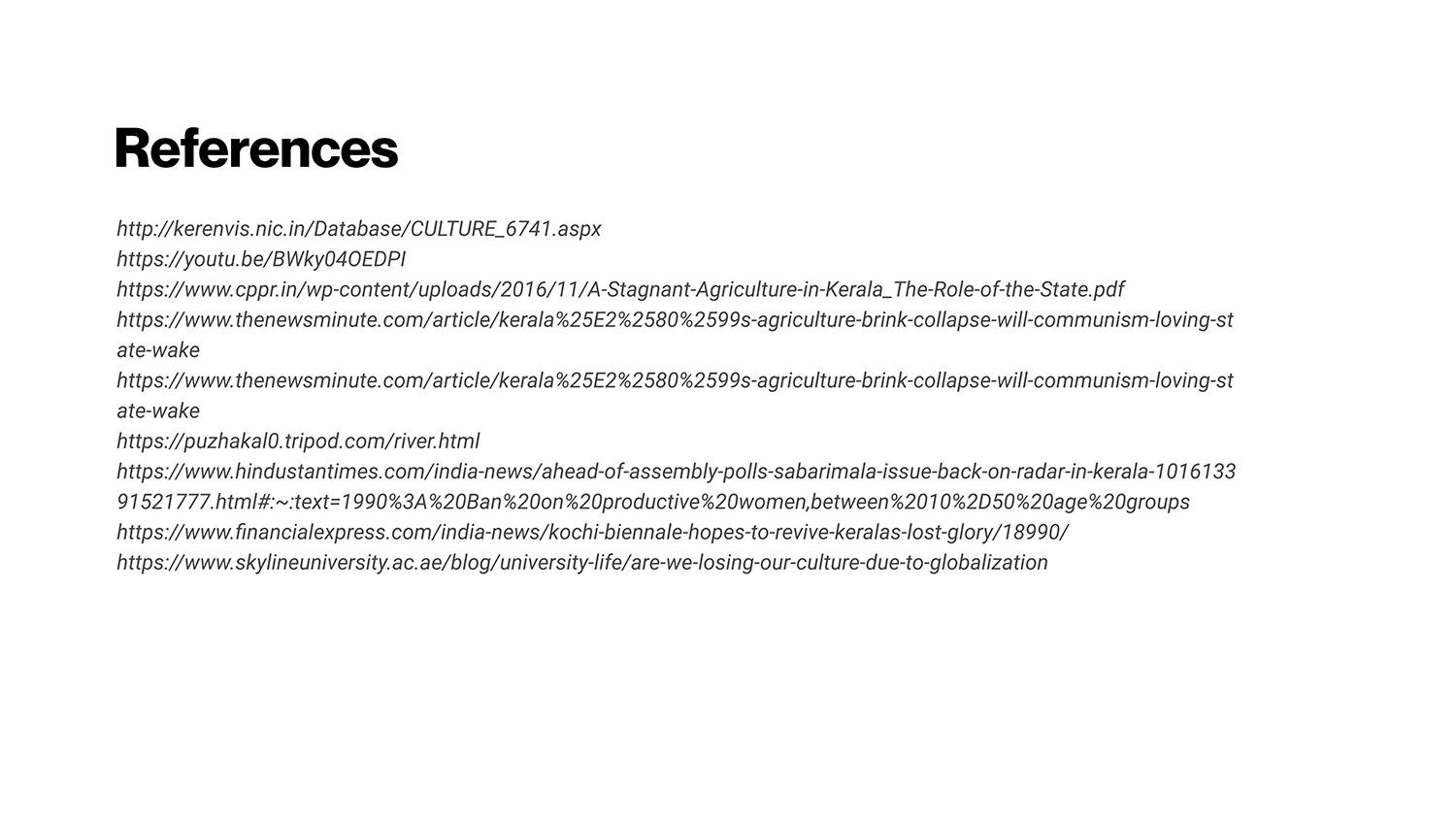 References

http://kerenvis.nic.in/Database/CULTURE_6741.aspx
https://youtu.be/BWky04OEDPI
https://www.cppr.in/wp-content/uploads/2016/11/A-Stagnant-Agriculture-in-Kerala_The-Role-of-the-State.pdf
https://www.thenewsminute.com/article/kerala%25E2%2580%2599s-agriculture-brink-collapse-will-communism-loving-state-wake
https://www.thenewsminute.com/article/kerala%25E2%2580%2599s-agriculture-brink-collapse-will-communism-loving-state-wake
https://puzhakal0.tripod.com/river.html
https://www.hindustantimes.com/india-news/ahead-of-assembly-polls-sabarimala-issue-back-on-radar-in-kerala-101613391521777.html#:~:text=1990%3A%20Ban%20on%20productive%20women,between%2010%2D50%20age%20groups
https://www.financialexpress.com/india-news/kochi-biennale-hopes-to-revive-keralas-lost-glory/18990/
https://www.skylineuniversity.ac.ae/blog/university-life/are-we-losing-our-culture-due-to-globalization